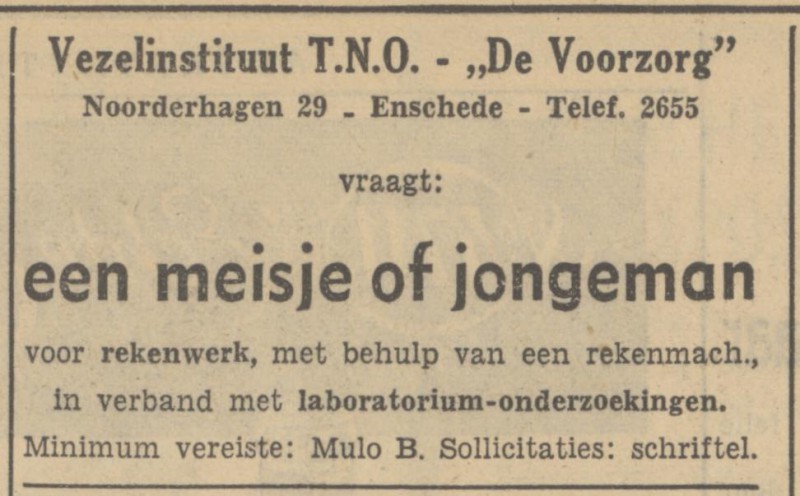 Vezelinstituut T.N.O. - „De Voorzorg"
Noorderhagen 29 - Enschede - Telef. 2655

vraagt:

een meisje of jongeman

voor rekenwerk, met behulp van een rekenmach., in verband met laboratorium-onderzoekingen. Minimum vereiste: Mulo B. Sollicitaties: schriftel.